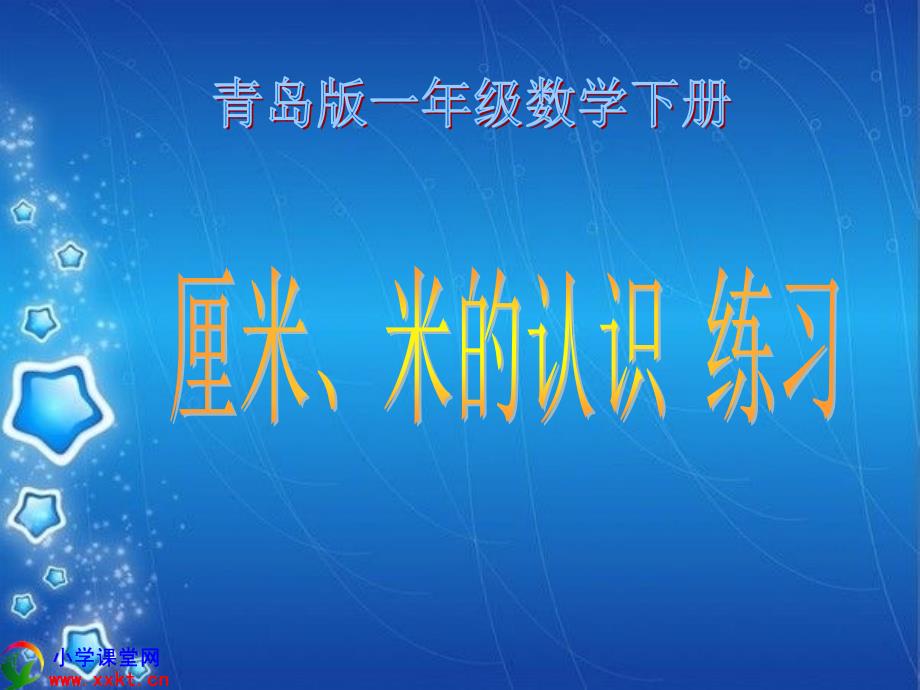 青岛版一年级数学下册

厘米、米的认识 练习

小学课堂网
www.xxkt.cn